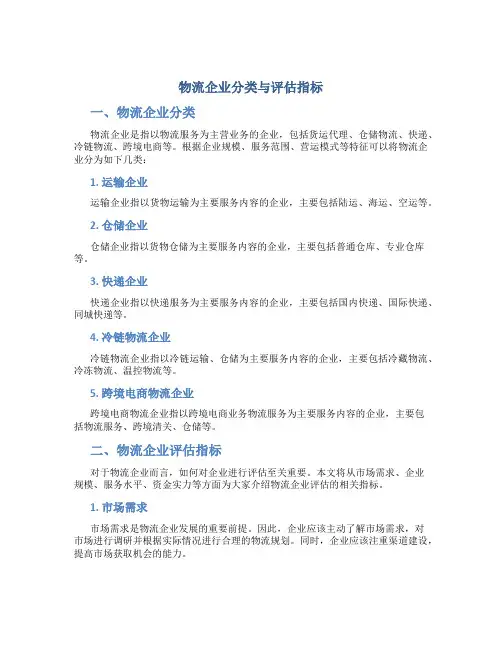 物流企业分类与评估指标

一、物流企业分类

物流企业是指以物流服务为主营业务的企业，包括货运代理、仓储物流、快递、冷链物流、跨境电商等。根据企业规模、服务范围、营运模式等特征可以将物流企业分为如下几类：

1. 运输企业

运输企业指以货物运输为主要服务内容的企业，主要包括陆运、海运、空运等。

2. 仓储企业

仓储企业指以货物仓储为主要服务内容的企业，主要包括普通仓库、专业仓库等。

3. 快递企业

快递企业指以快递服务为主要服务内容的企业，主要包括国内快递、国际快递、同城快递等。

4. 冷链物流企业

冷链物流企业指以冷链运输、仓储为主要服务内容的企业，主要包括冷藏物流、冷冻物流、温控物流等。

5. 跨境电商物流企业

跨境电商物流企业指以跨境电商业务物流服务为主要服务内容的企业，主要包括物流服务、跨境清关、仓储等。

二、物流企业评估指标

对于物流企业而言，如何对企业进行评估至关重要。本文将从市场需求、企业规模、服务水平、资金实力等方面为大家介绍物流企业评估的相关指标。

1. 市场需求

市场需求是物流企业发展的重要前提。因此，企业应该主动了解市场需求，对市场进行调研并根据实际情况进行合理的物流规划。同时，企业应该注重渠道建设，提高市场获取机会的能力。